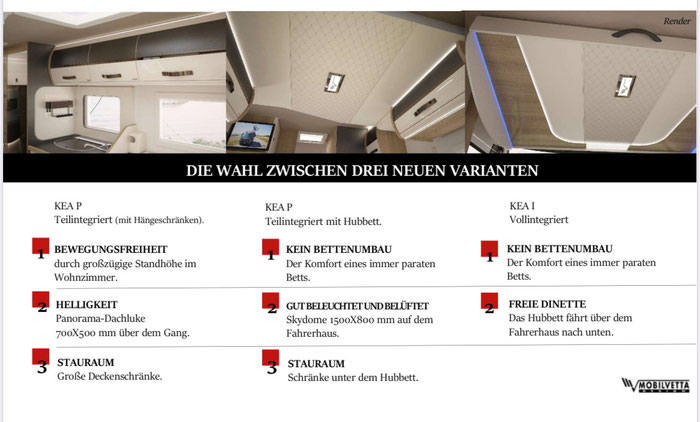 Render

DIE WAHL ZWISCHEN DREI NEUEN VARIANTEN

KEA P
Teilintegriert (mit Hängeschränken).

1 BEWEGUNGSFREIHEIT
durch großzügige Standhöhe im Wohnzimmer.

2 HELLIGKEIT
Panorama-Dachluke 700X500 mm über dem Gang.

3 STAURAUM
Große Deckenschränke.

KEA P
Teilintegriert mit Hubbett.

1 KEIN BETTENUMBAU
Der Komfort eines immer paraten Betts.

2 GUT BELEUCHTET UND BELÜFTET
Skydome 1500X800 mm auf dem Fahrerhaus.

3 STAURAUM
Schränke unter dem Hubbett.

KEA I
Vollintegriert

1 KEIN BETTENUMBAU
Der Komfort eines immer paraten Betts.

2 FREIE DINETTE
Das Hubbett fährt über dem Fahrerhaus nach unten.

MOBILVETTA